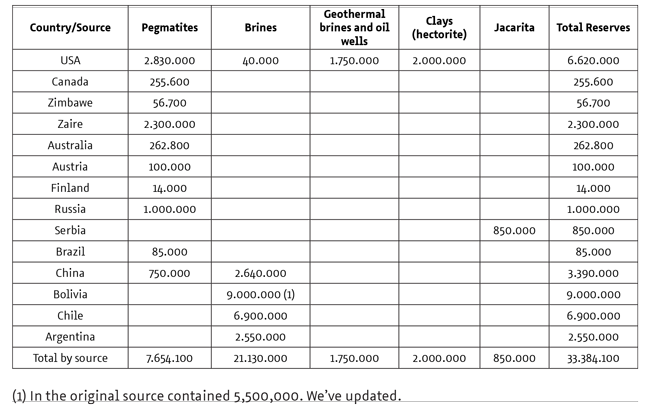 | Country/Source | Pegmatites | Brines | Geothermal brines and oil wells | Clays (hectorite) | Jacarita | Total Reserves |
|---|---|---|---|---|---|---|
| USA | 2.830.000 | 40.000 | 1.750.000 | 2.000.000 | | 6.620.000 |
| Canada | 255.600 | | | | | 255.600 |
| Zimbawe | 56.700 | | | | | 56.700 |
| Zaire | 2.300.000 | | | | | 2.300.000 |
| Australia | 262.800 | | | | | 262.800 |
| Austria | 100.000 | | | | | 100.000 |
| Finland | 14.000 | | | | | 14.000 |
| Russia | 1.000.000 | | | | | 1.000.000 |
| Serbia | | | | | 850.000 | 850.000 |
| Brazil | 85.000 | | | | | 85.000 |
| China | 750.000 | 2.640.000 | | | | 3.390.000 |
| Bolivia | | 9.000.000 (1) | | | | 9.000.000 |
| Chile | | 6.900.000 | | | | 6.900.000 |
| Argentina | | 2.550.000 | | | | 2.550.000 |
| Total by source | 7.654.100 | 21.130.000 | 1.750.000 | 2.000.000 | 850.000 | 33.384.100 |

(1) In the original source contained 5,500,000. We've updated.